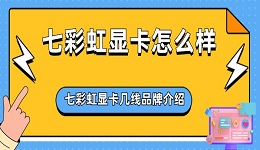 七彩虹显卡怎么样

七彩虹显卡几线品牌介绍